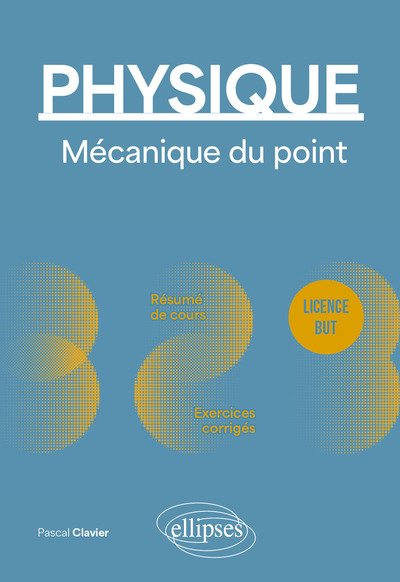 PHYSIQUE

Mécanique du point

Résumé de cours

LICENCE
BUT

Exercices corrigés

Pascal Clavier

ellipses